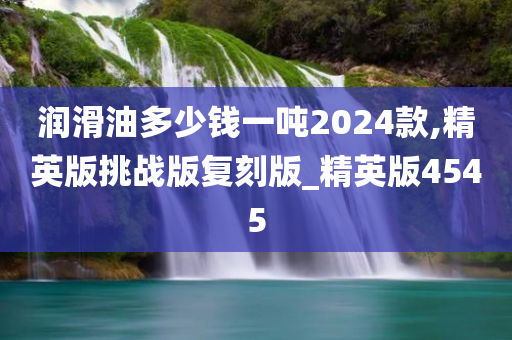 润滑油多少钱一吨2024款,精英版挑战版复刻版_精英版4545